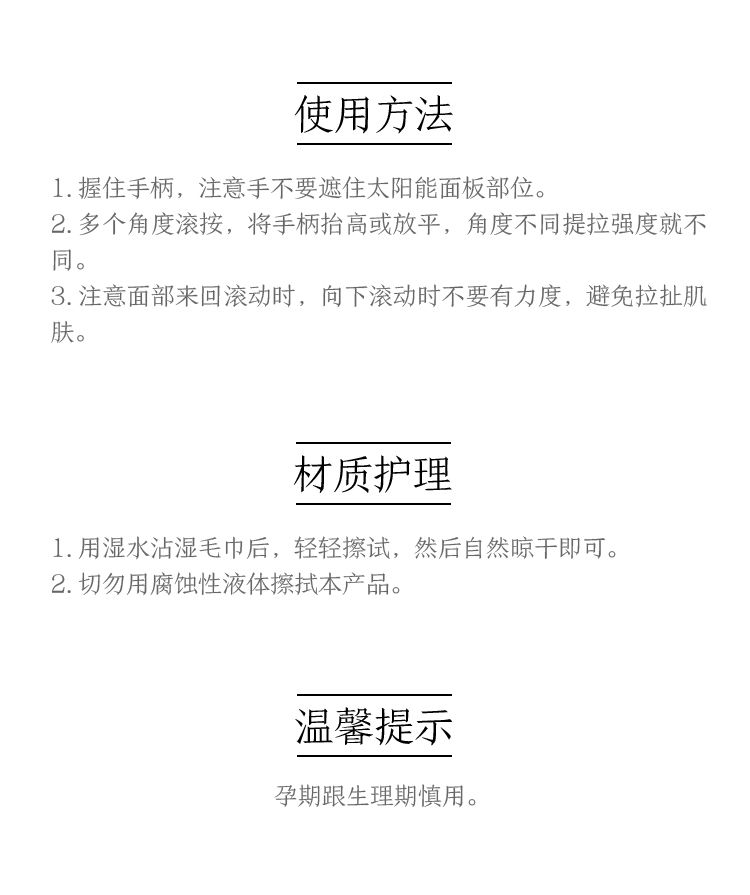 使用方法

1. 握住手柄，注意手不要遮住太阳能面板部位。
2. 多个角度滚按，将手柄抬高或放平，角度不同提拉强度就不同。
3. 注意面部来回滚动时，向下滚动时不要有力度，避免拉扯肌肤。

材质护理

1. 用湿水沾湿毛巾后，轻轻擦试，然后自然晾干即可。
2. 切勿用腐蚀性液体擦拭本产品。

温馨提示

孕期跟生理期慎用。